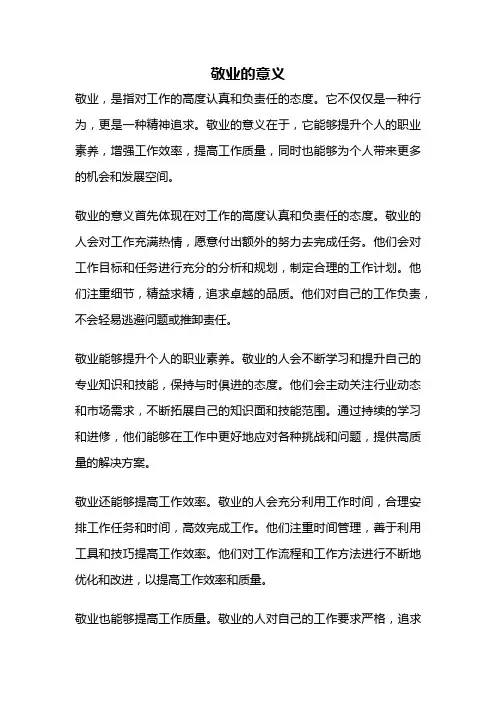 敬业的意义

敬业，是指对工作的高度认真和负责任的态度。它不仅仅是一种行为，更是一种精神追求。敬业的意义在于，它能够提升个人的职业素养，增强工作效率，提高工作质量，同时也能够为个人带来更多的机会和发展空间。

敬业的意义首先体现在对工作的高度认真和负责任的态度。敬业的人会对工作充满热情，愿意付出额外的努力去完成任务。他们会对工作目标和任务进行充分的分析和规划，制定合理的工作计划。他们注重细节，精益求精，追求卓越的品质。他们对自己的工作负责，不会轻易逃避问题或推卸责任。

敬业能够提升个人的职业素养。敬业的人会不断学习和提升自己的专业知识和技能，保持与时俱进的态度。他们会主动关注行业动态和市场需求，不断拓展自己的知识面和技能范围。通过持续的学习和进修，他们能够在工作中更好地应对各种挑战和问题，提供高质量的解决方案。

敬业还能够提高工作效率。敬业的人会充分利用工作时间，合理安排工作任务和时间，高效完成工作。他们注重时间管理，善于利用工具和技巧提高工作效率。他们对工作流程和工作方法进行不断地优化和改进，以提高工作效率和质量。

敬业也能够提高工作质量。敬业的人对自己的工作要求严格，追求